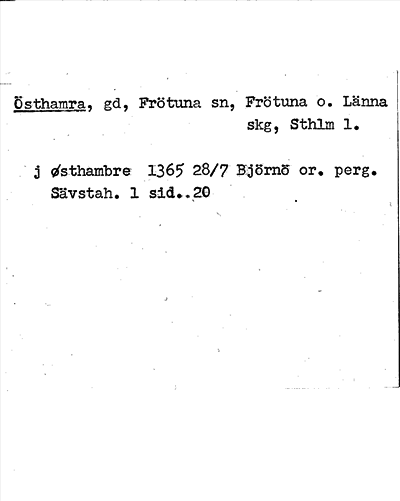 Östhamra, gd, Frötuna sn, Frötuna o. Länna skg, Sthlm l.

j østhambre 1365 28/7 Björnö or. perg. Sävstah. 1 sid..20